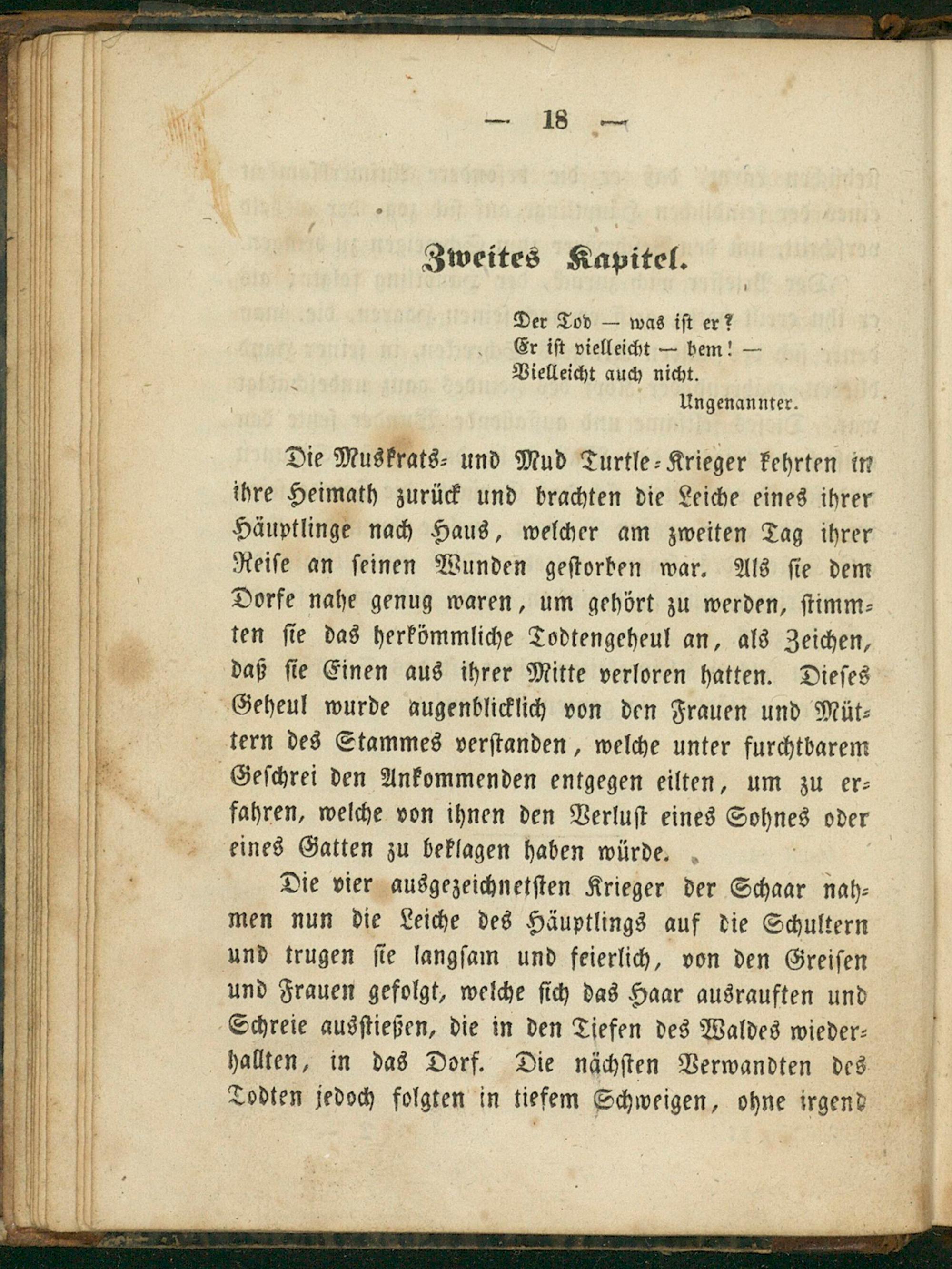 — 18 —

Zweites Kapitel.

Der Tod — was ist er?
Er ist vielleicht — hem! —
Vielleicht auch nicht.
Ungenannter.

Die Muskrats- und Mud Turtle-Krieger kehrten in ihre Heimath zurück und brachten die Leiche eines ihrer Häuptlinge nach Haus, welcher am zweiten Tag ihrer Reise an seinen Wunden gestorben war. Als sie dem Dorfe nahe genug waren, um gehört zu werden, stimmten sie das herkömmliche Todtengeheul an, als Zeichen, daß sie Einen aus ihrer Mitte verloren hatten. Dieses Geheul wurde augenblicklich von den Frauen und Müttern des Stammes verstanden, welche unter furchtbarem Geschrei den Ankommenden entgegen eilten, um zu erfahren, welche von ihnen den Verlust eines Sohnes oder eines Gatten zu beklagen haben würde.

Die vier ausgezeichnetsten Krieger der Schaar nahmen nun die Leiche des Häuptlings auf die Schultern und trugen sie langsam und feierlich, von den Greisen und Frauen gefolgt, welche sich das Haar ausrauften und Schreie ausstießen, die in den Tiefen des Waldes wiederhallten, in das Dorf. Die nächsten Verwandten des Todten jedoch folgten in tiefem Schweigen, ohne irgend